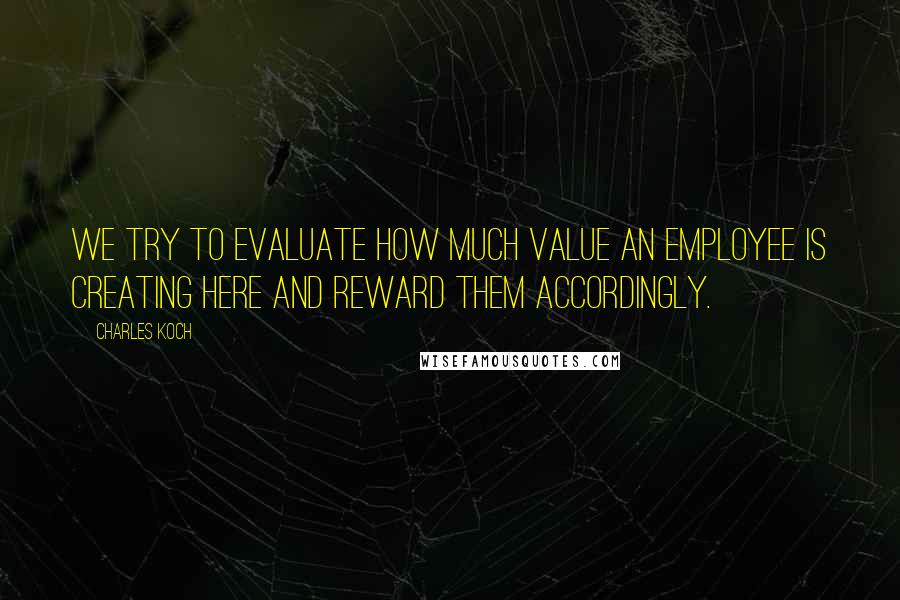 WE TRY TO EVALUATE HOW MUCH VALUE AN EMPLOYEE IS CREATING HERE AND REWARD THEM ACCORDINGLY.

CHARLES KOCH

WISEFAMOUSQUOTES.COM